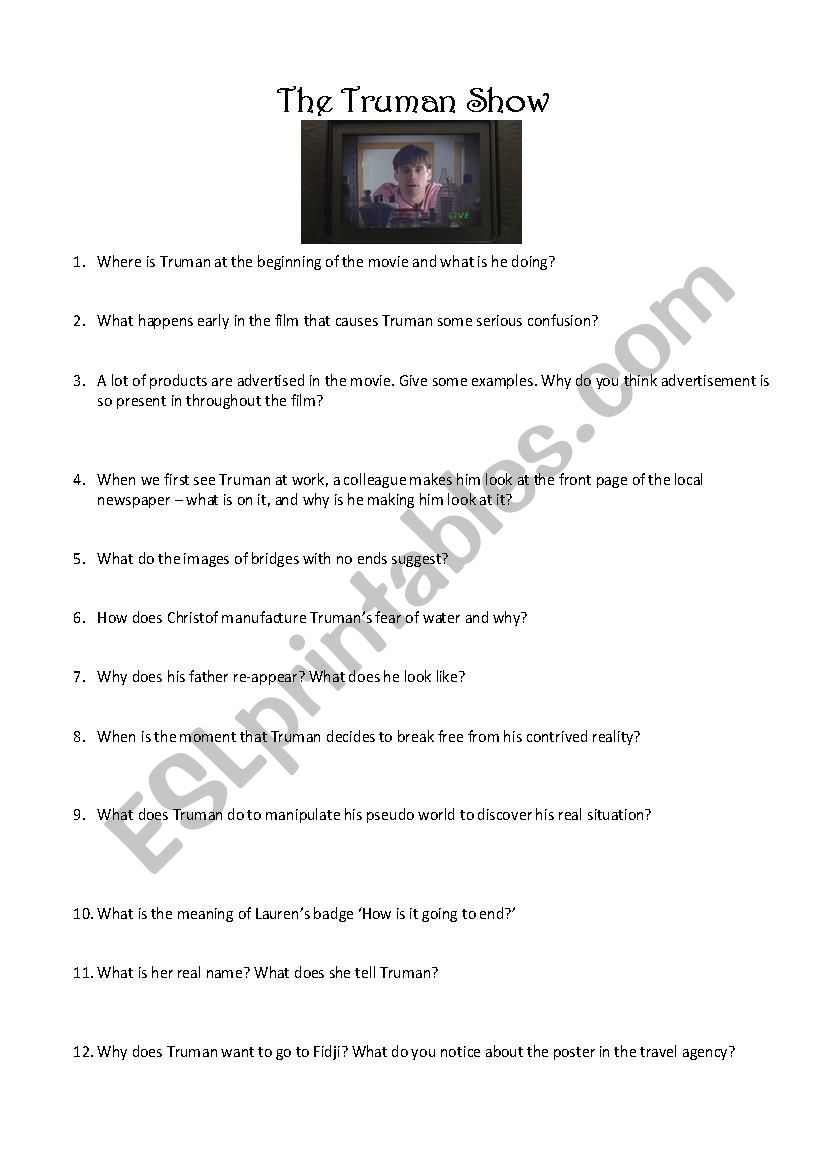 The Truman Show

LIVE

1. Where is Truman at the beginning of the movie and what is he doing?

2. What happens early in the film that causes Truman some serious confusion?

3. A lot of products are advertised in the movie. Give some examples. Why do you think advertisement is so present in throughout the film?

4. When we first see Truman at work, a colleague makes him look at the front page of the local newspaper – what is on it, and why is he making him look at it?

5. What do the images of bridges with no ends suggest?

6. How does Christof manufacture Truman's fear of water and why?

7. Why does his father re-appear? What does he look like?

8. When is the moment that Truman decides to break free from his contrived reality?

9. What does Truman do to manipulate his pseudo world to discover his real situation?

10. What is the meaning of Lauren's badge 'How is it going to end?'

11. What is her real name? What does she tell Truman?

12. Why does Truman want to go to Fidji? What do you notice about the poster in the travel agency?

ESLprintables.com